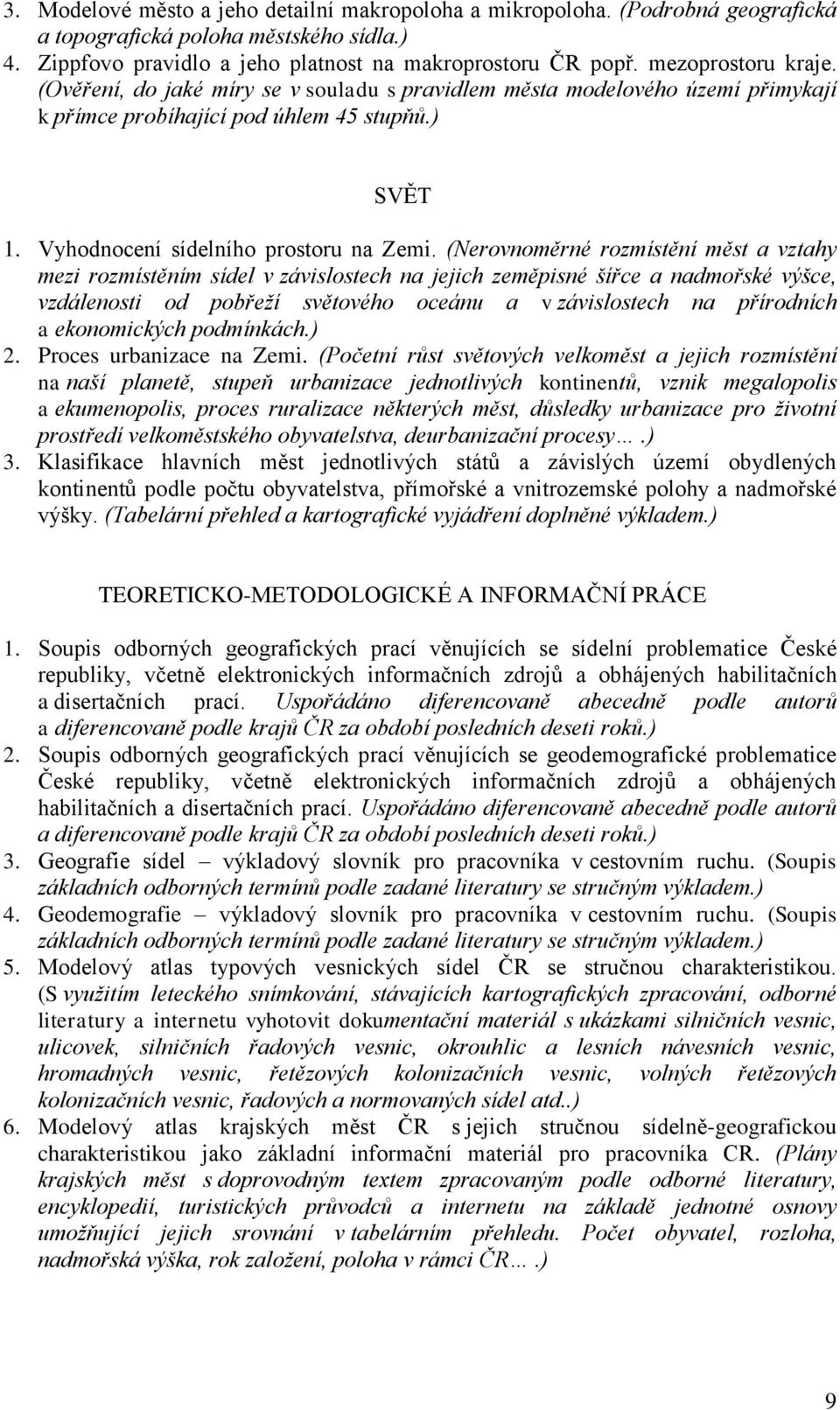 3. Modelové město a jeho detailní makropoloha a mikropoloha. (Podrobná geografická a topografická poloha městského sídla.)
4. Zippfovo pravidlo a jeho platnost na makroprostoru ČR popř. mezoprostoru kraje. (Ověření, do jaké míry se v souladu s pravidlem města modelového území přimykají k přímce probíhající pod úhlem 45 stupňů.)

SVĚT

1. Vyhodnocení sídelního prostoru na Zemi. (Nerovnoměrné rozmístění měst a vztahy mezi rozmístěním sídel v závislostech na jejich zeměpisné šířce a nadmořské výšce, vzdálenosti od pobřeží světového oceánu a v závislostech na přírodních a ekonomických podmínkách.)
2. Proces urbanizace na Zemi. (Početní růst světových velkoměst a jejich rozmístění na naší planetě, stupeň urbanizace jednotlivých kontinentů, vznik megalopolis a ekumenopolis, proces ruralizace některých měst, důsledky urbanizace pro životní prostředí velkoměstského obyvatelstva, deurbanizační procesy….)
3. Klasifikace hlavních měst jednotlivých států a závislých území obydlených kontinentů podle počtu obyvatelstva, přímořské a vnitrozemské polohy a nadmořské výšky. (Tabelární přehled a kartografické vyjádření doplněné výkladem.)

TEORETICKO-METODOLOGICKÉ A INFORMAČNÍ PRÁCE

1. Soupis odborných geografických prací věnujících se sídelní problematice České republiky, včetně elektronických informačních zdrojů a obhájených habilitačních a disertačních prací. Uspořádáno diferencovaně abecedně podle autorů a diferencovaně podle krajů ČR za období posledních deseti roků.)
2. Soupis odborných geografických prací věnujících se geodemografické problematice České republiky, včetně elektronických informačních zdrojů a obhájených habilitačních a disertačních prací. Uspořádáno diferencovaně abecedně podle autorů a diferencovaně podle krajů ČR za období posledních deseti roků.)
3. Geografie sídel – výkladový slovník pro pracovníka v cestovním ruchu. (Soupis základních odborných termínů podle zadané literatury se stručným výkladem.)
4. Geodemografie – výkladový slovník pro pracovníka v cestovním ruchu. (Soupis základních odborných termínů podle zadané literatury se stručným výkladem.)
5. Modelový atlas typových vesnických sídel ČR se stručnou charakteristikou. (S využitím leteckého snímkování, stávajících kartografických zpracování, odborné literatury a internetu vyhotovit dokumentační materiál s ukázkami silničních vesnic, ulicovek, silničních řadových vesnic, okrouhlic a lesních návesních vesnic, hromadných vesnic, řetězových kolonizačních vesnic, volných řetězových kolonizačních vesnic, řadových a normovaných sídel atd..)
6. Modelový atlas krajských měst ČR s jejich stručnou sídelně-geografickou charakteristikou jako základní informační materiál pro pracovníka CR. (Plány krajských měst s doprovodným textem zpracovaným podle odborné literatury, encyklopedií, turistických průvodců a internetu na základě jednotné osnovy umožňující jejich srovnání v tabelárním přehledu. Počet obyvatel, rozloha, nadmořská výška, rok založení, poloha v rámci ČR….)

9